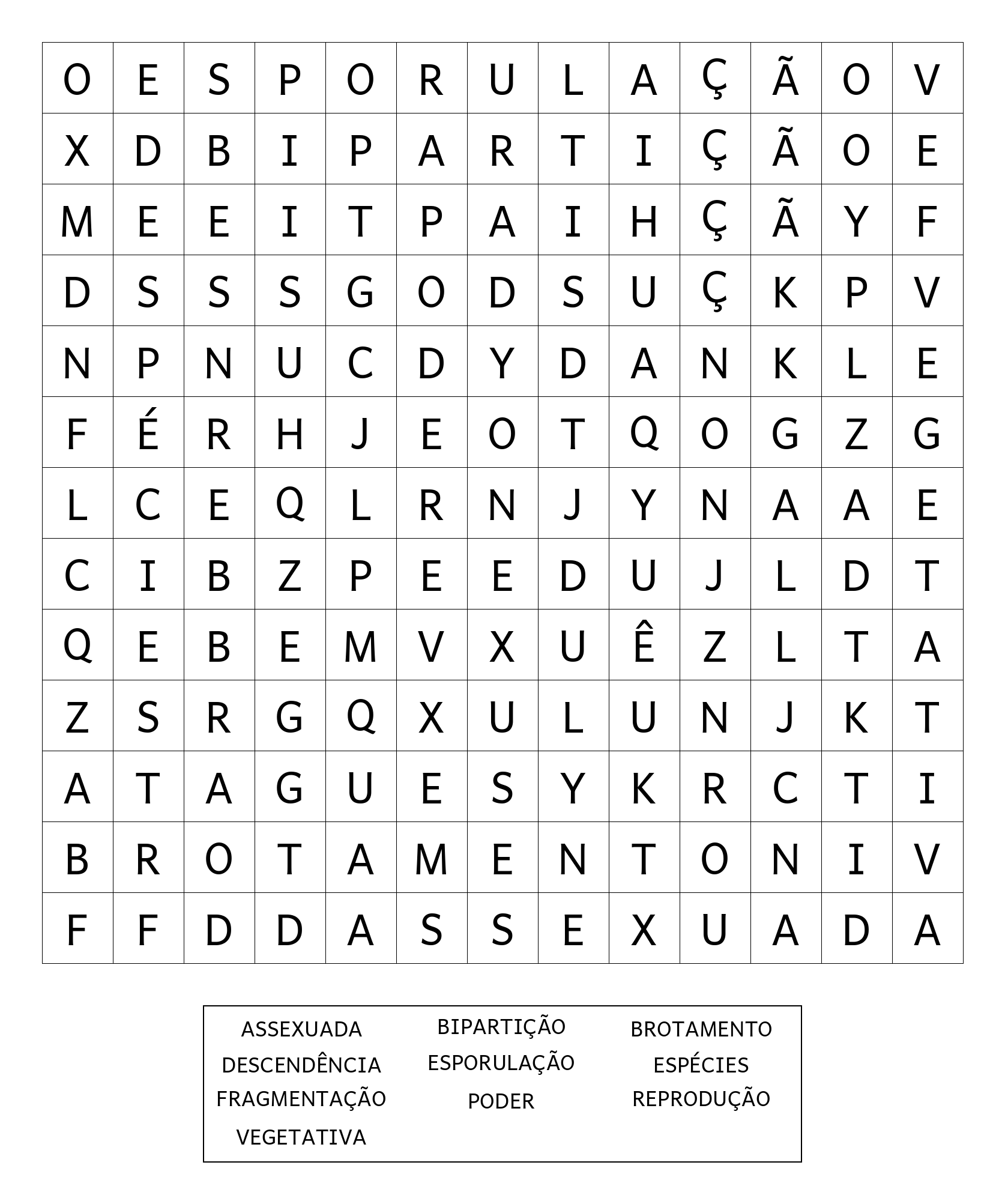 | O | E | S | P | O | R | U | L | A | Ç | Ã | O | V |
|---|---|---|---|---|---|---|---|---|---|---|---|---|
| X | D | B | I | P | A | R | T | I | Ç | Ã | O | E |
| M | E | E | I | T | P | A | I | H | Ç | Ã | Y | F |
| D | S | S | S | G | O | D | S | U | Ç | K | P | V |
| N | P | N | U | C | D | Y | D | A | N | K | L | E |
| F | É | R | H | J | E | O | T | Q | O | G | Z | G |
| L | C | E | Q | L | R | N | J | Y | N | A | A | E |
| C | I | B | Z | P | E | E | D | U | J | L | D | T |
| Q | E | B | E | M | V | X | U | Ê | Z | L | T | A |
| Z | S | R | G | Q | X | U | L | U | N | J | K | T |
| A | T | A | G | U | E | S | Y | K | R | C | T | I |
| B | R | O | T | A | M | E | N | T | O | N | I | V |
| F | F | D | D | A | S | S | E | X | U | A | D | A |

ASSEXUADA
DESCENDÊNCIA
FRAGMENTAÇÃO
VEGETATIVA

BIPARTIÇÃO
ESPORULAÇÃO
PODER

BROTAMENTO
ESPÉCIES
REPRODUÇÃO